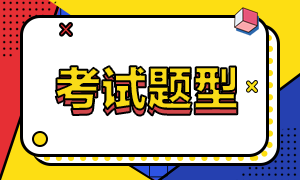 考试题型